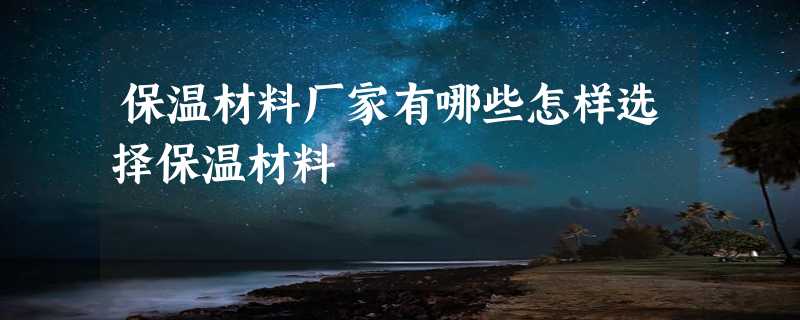 保温材料厂家有哪些怎样选择保温材料